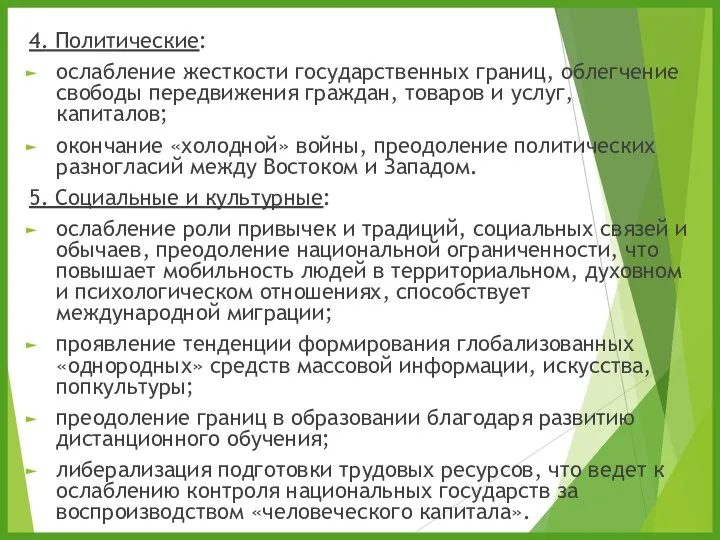 4. Политические:

ослабление жесткости государственных границ, облегчение свободы передвижения граждан, товаров и услуг, капиталов;

окончание «холодной» войны, преодоление политических разногласий между Востоком и Западом.

5. Социальные и культурные:

ослабление роли привычек и традиций, социальных связей и обычаев, преодоление национальной ограниченности, что повышает мобильность людей в территориальном, духовном и психологическом отношениях, способствует международной миграции;

проявление тенденции формирования глобализованных «однородных» средств массовой информации, искусства, попкультуры;

преодоление границ в образовании благодаря развитию дистанционного обучения;

либерализация подготовки трудовых ресурсов, что ведет к ослаблению контроля национальных государств за воспроизводством «человеческого капитала».